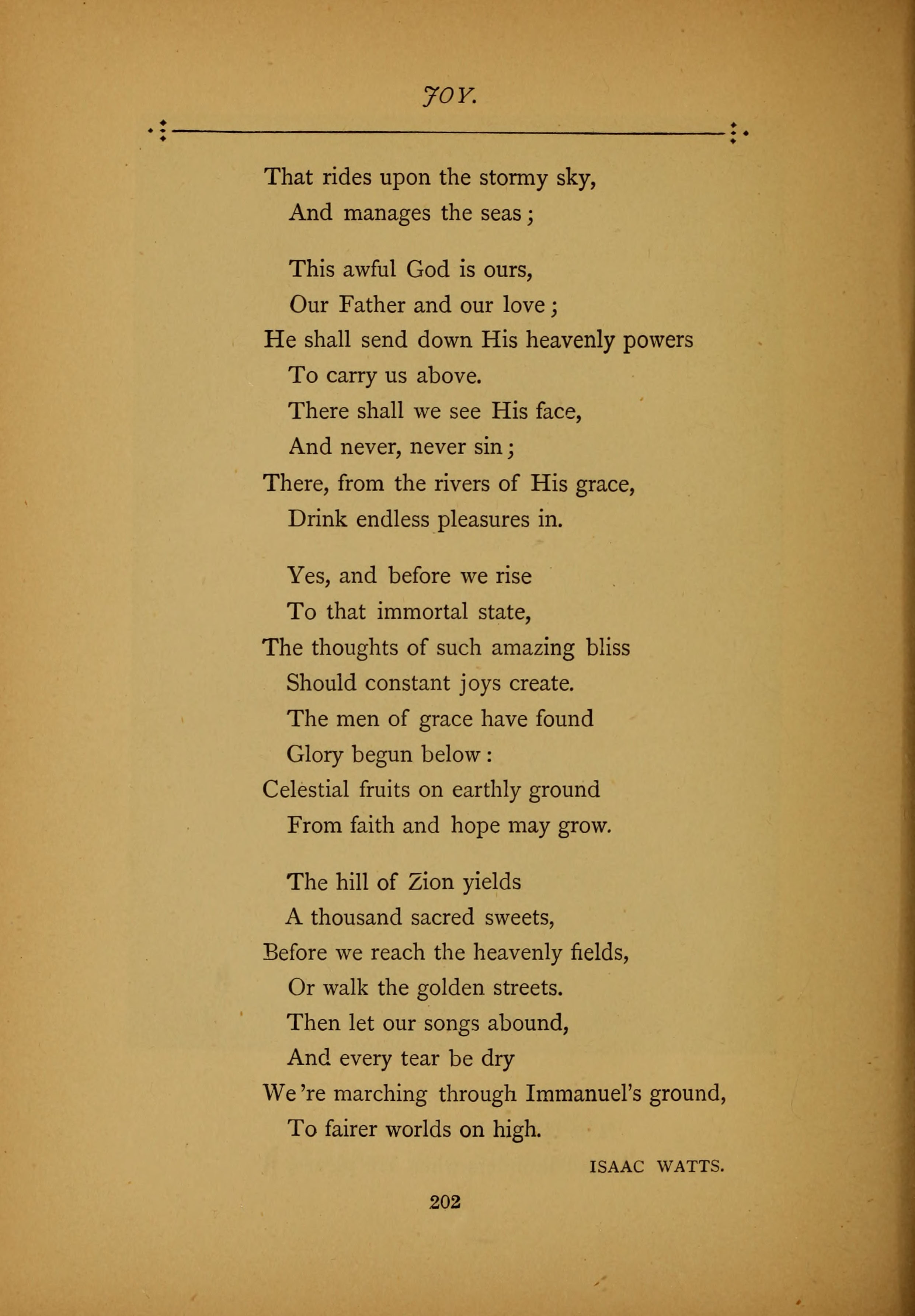 JOY.

That rides upon the stormy sky,
And manages the seas;

This awful God is ours,
Our Father and our love;
He shall send down His heavenly powers
To carry us above.
There shall we see His face,
And never, never sin;
There, from the rivers of His grace,
Drink endless pleasures in.

Yes, and before we rise
To that immortal state,
The thoughts of such amazing bliss
Should constant joys create.
The men of grace have found
Glory begun below:
Celestial fruits on earthly ground
From faith and hope may grow.

The hill of Zion yields
A thousand sacred sweets,
Before we reach the heavenly fields,
Or walk the golden streets.
Then let our songs abound,
And every tear be dry
We're marching through Immanuel's ground,
To fairer worlds on high.

ISAAC WATTS.

202